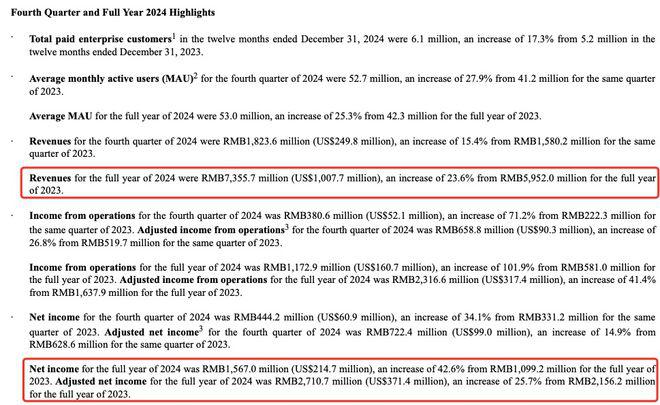 Fourth Quarter and Full Year 2024 Highlights

· Total paid enterprise customers$^1$ in the twelve months ended December 31, 2024 were 6.1 million, an increase of 17.3% from 5.2 million in the twelve months ended December 31, 2023.

· Average monthly active users (MAU)$^2$ for the fourth quarter of 2024 were 52.7 million, an increase of 27.9% from 41.2 million for the same quarter of 2023.

Average MAU for the full year of 2024 were 53.0 million, an increase of 25.3% from 42.3 million for the full year of 2023.

· Revenues for the fourth quarter of 2024 were RMB1,823.6 million (US$249.8 million), an increase of 15.4% from RMB1,580.2 million for the same quarter of 2023.

Revenues for the full year of 2024 were RMB7,355.7 million (US$1,007.7 million), an increase of 23.6% from RMB5,952.0 million for the full year of 2023.

· Income from operations for the fourth quarter of 2024 was RMB380.6 million (US$52.1 million), an increase of 71.2% from RMB222.3 million for the same quarter of 2023. Adjusted income from operations$^3$ for the fourth quarter of 2024 was RMB658.8 million (US$90.3 million), an increase of 26.8% from RMB519.7 million for the same quarter of 2023.

Income from operations for the full year of 2024 was RMB1,172.9 million (US$160.7 million), an increase of 101.9% from RMB581.0 million for the full year of 2023. Adjusted income from operations for the full year of 2024 was RMB2,316.6 million (US$317.4 million), an increase of 41.4% from RMB1,637.9 million for the full year of 2023.

· Net income for the fourth quarter of 2024 was RMB444.2 million (US$60.9 million), an increase of 34.1% from RMB331.2 million for the same quarter of 2023. Adjusted net income$^3$ for the fourth quarter of 2024 was RMB722.4 million (US$99.0 million), an increase of 14.9% from RMB628.6 million for the same quarter of 2023.

Net income for the full year of 2024 was RMB1,567.0 million (US$214.7 million), an increase of 42.6% from RMB1,099.2 million for the full year of 2023. Adjusted net income for the full year of 2024 was RMB2,710.7 million (US$371.4 million), an increase of 25.7% from RMB2,156.2 million for the full year of 2023.